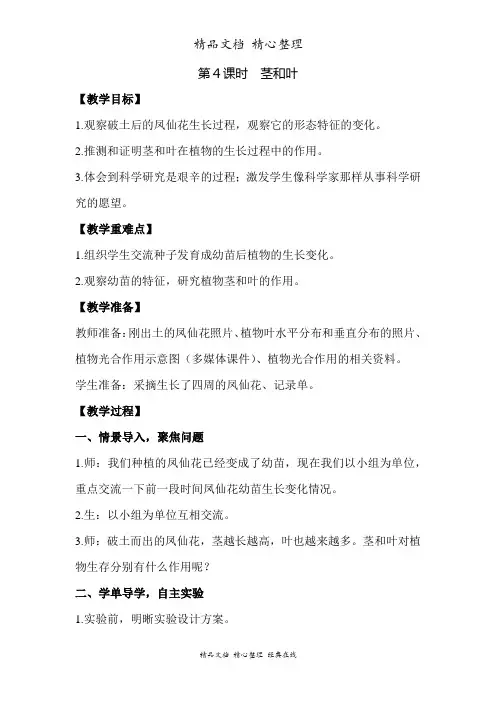 精品文档 精心整理

第4课时 茎和叶

【教学目标】

1.观察破土后的凤仙花生长过程，观察它的形态特征的变化。

2.推测和证明茎和叶在植物的生长过程中的作用。

3.体会到科学研究是艰辛的过程；激发学生像科学家那样从事科学研究的愿望。

【教学重难点】

1.组织学生交流种子发育成幼苗后植物的生长变化。

2.观察幼苗的特征，研究植物茎和叶的作用。

【教学准备】

教师准备：刚出土的凤仙花照片、植物叶水平分布和垂直分布的照片、植物光合作用示意图（多媒体课件）、植物光合作用的相关资料。

学生准备：采摘生长了四周的凤仙花、记录单。

【教学过程】

一、情景导入，聚焦问题

1.师：我们种植的凤仙花已经变成了幼苗，现在我们以小组为单位，重点交流一下前一段时间凤仙花幼苗生长变化情况。

2.生：以小组为单位互相交流。

3.师：破土而出的凤仙花，茎越长越高，叶也越来越多。茎和叶对植物生存分别有什么作用呢？

二、学单导学，自主实验

1.实验前，明晰实验设计方案。

精品文档 精心整理 经典在线